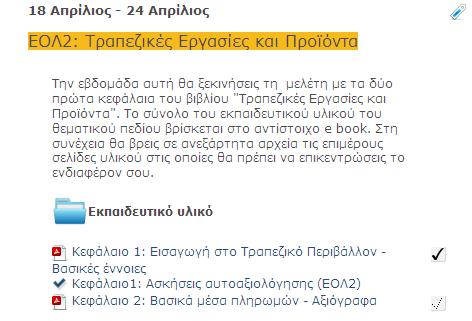 18 Απρίλιος - 24 Απρίλιος

ΕΟΛ2: Τραπεζικές Εργασίες και Προϊόντα

Την εβδομάδα αυτή θα ξεκινήσεις τη μελέτη με τα δύο πρώτα κεφάλαια του βιβλίου "Τραπεζικές Εργασίες και Προϊόντα". Το σύνολο του εκπαιδευτικού υλικού του θεματικού πεδίου βρίσκεται στο αντίστοιχο e book. Στη συνέχεια θα βρεις σε ανεξάρτητα αρχεία τις επιμέρους σελίδες υλικού στις οποίες θα πρέπει να επικεντρώσεις το ενδιαφέρον σου.

Εκπαιδευτικό υλικό

Κεφάλαιο 1: Εισαγωγή στο Τραπεζικό Περιβάλλον - Βασικές έννοιες

Κεφάλαιο1: Ασκήσεις αυτοαξιολόγησης (ΕΟΛ2)

Κεφάλαιο 2: Βασικά μέσα πληρωμών - Αξιόγραφα